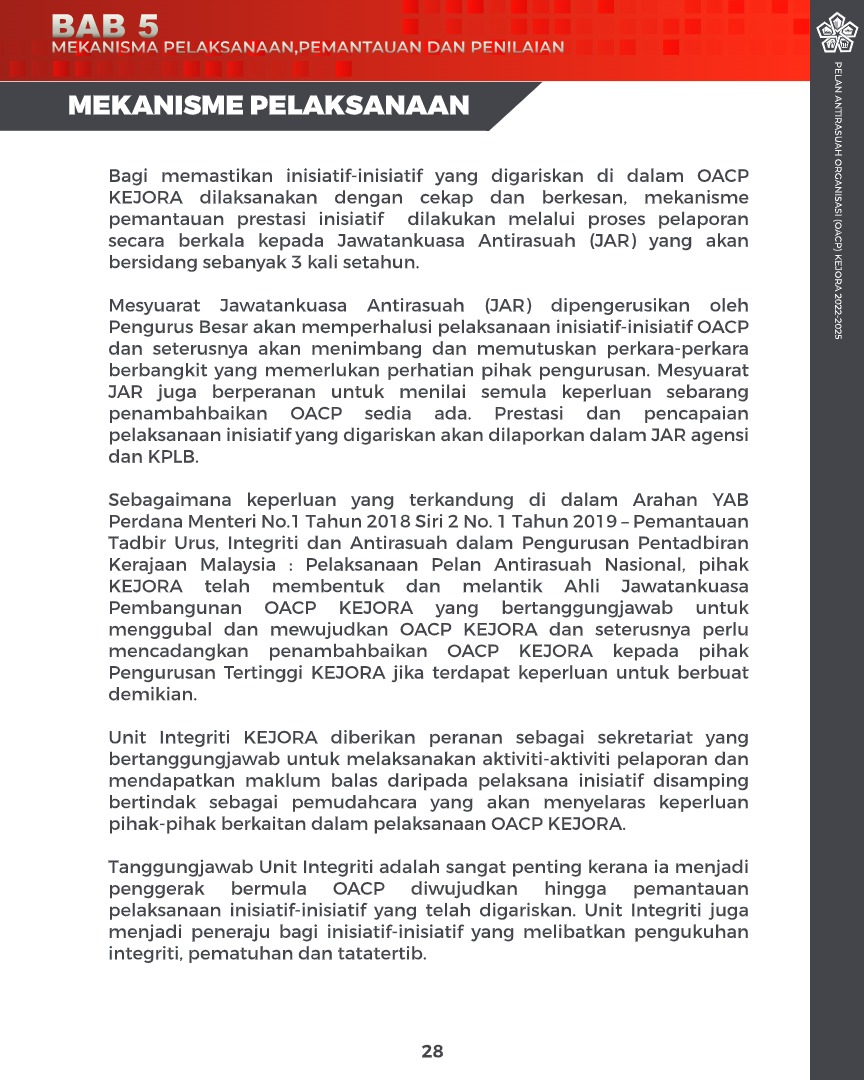 BAB 5
MEKANISMA PELAKSANAAN,PEMANTAUAN DAN PENILAIAN

PELAN ANTIRASUAH ORGANISASI (OACP) KEJORA 2022-2025

MEKANISME PELAKSANAAN

Bagi memastikan inisiatif-inisiatif yang digariskan di dalam OACP KEJORA dilaksanakan dengan cekap dan berkesan, mekanisme pemantauan prestasi inisiatif dilakukan melalui proses pelaporan secara berkala kepada Jawatankuasa Antirasuah (JAR) yang akan bersidang sebanyak 3 kali setahun.

Mesyuarat Jawatankuasa Antirasuah (JAR) dipengerusikan oleh Pengurus Besar akan memperhalusi pelaksanaan inisiatif-inisiatif OACP dan seterusnya akan menimbang dan memutuskan perkara-perkara berbangkit yang memerlukan perhatian pihak pengurusan. Mesyuarat JAR juga berperanan untuk menilai semula keperluan sebarang penambahbaikan OACP sedia ada. Prestasi dan pencapaian pelaksanaan inisiatif yang digariskan akan dilaporkan dalam JAR agensi dan KPLB.

Sebagaimana keperluan yang terkandung di dalam Arahan YAB Perdana Menteri No.1 Tahun 2018 Siri 2 No. 1 Tahun 2019 – Pemantauan Tadbir Urus, Integriti dan Antirasuah dalam Pengurusan Pentadbiran Kerajaan Malaysia : Pelaksanaan Pelan Antirasuah Nasional, pihak KEJORA telah membentuk dan melantik Ahli Jawatankuasa Pembangunan OACP KEJORA yang bertanggungjawab untuk menggubal dan mewujudkan OACP KEJORA dan seterusnya perlu mencadangkan penambahbaikan OACP KEJORA kepada pihak Pengurusan Tertinggi KEJORA jika terdapat keperluan untuk berbuat demikian.

Unit Integriti KEJORA diberikan peranan sebagai sekretariat yang bertanggungjawab untuk melaksanakan aktiviti-aktiviti pelaporan dan mendapatkan maklum balas daripada pelaksana inisiatif disamping bertindak sebagai pemudahcara yang akan menyelaras keperluan pihak-pihak berkaitan dalam pelaksanaan OACP KEJORA.

Tanggungjawab Unit Integriti adalah sangat penting kerana ia menjadi penggerak bermula OACP diwujudkan hingga pemantauan pelaksanaan inisiatif-inisiatif yang telah digariskan. Unit Integriti juga menjadi peneraju bagi inisiatif-inisiatif yang melibatkan pengukuhan integriti, pematuhan dan tatatertib.

28